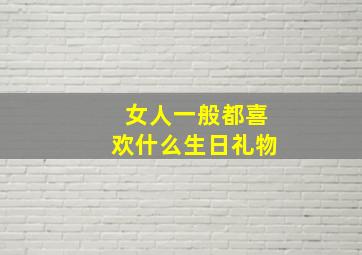 女人一般都喜欢什么生日礼物